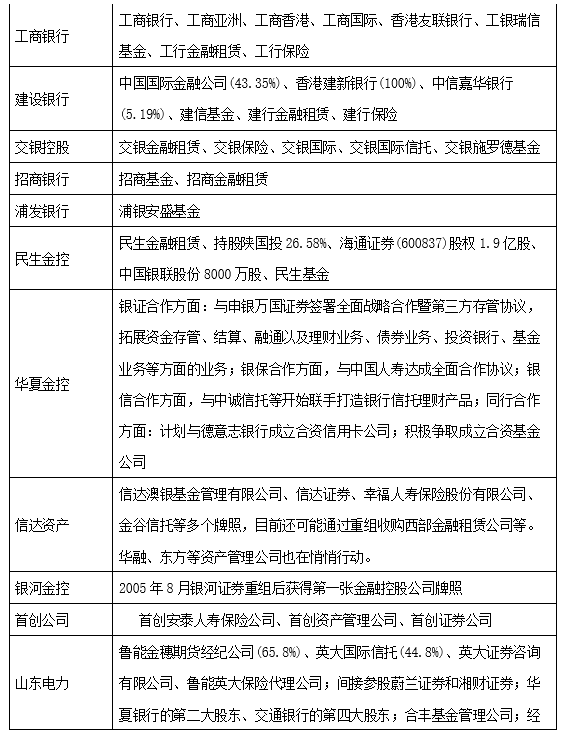 | | |
|---|---|
| 工商银行 | 工商银行、工商亚洲、工商香港、工商国际、香港友联银行、工银瑞信基金、工行金融租赁、工行保险 |
| 建设银行 | 中国国际金融公司(43.35%)、香港建新银行(100%)、中信嘉华银行(5.19%)、建信基金、建行金融租赁、建行保险 |
| 交银控股 | 交银金融租赁、交银保险、交银国际、交银国际信托、交银施罗德基金 |
| 招商银行 | 招商基金、招商金融租赁 |
| 浦发银行 | 浦银安盛基金 |
| 民生金控 | 民生金融租赁、持股陕国投 26.58%、海通证券(600837)股权 1.9 亿股、中国银联股份 8000 万股、民生基金 |
| 华夏金控 | 银证合作方面：与申银万国证券签署全面战略合作暨第三方存管协议，拓展资金存管、结算、融通以及理财业务、债券业务、投资银行、基金业务等方面的业务；银保合作方面，与中国人寿达成全面合作协议；银信合作方面，与中诚信托等开始联手打造银行信托理财产品；同行合作方面：计划与德意志银行成立合资信用卡公司；积极争取成立合资基金公司 |
| 信达资产 | 信达澳银基金管理有限公司、信达证券、幸福人寿保险股份有限公司、金谷信托等多个牌照，目前还可能通过重组收购西部金融租赁公司等。华融、东方等资产管理公司也在悄悄行动。 |
| 银河金控 | 2005 年 8 月银河证券重组后获得第一张金融控股公司牌照 |
| 首创公司 | 首创安泰人寿保险公司、首创资产管理公司、首创证券公司 |
| 山东电力 | 鲁能金穗期货经纪公司(65.8%)、英大国际信托(44.8%)、英大证券咨询有限公司、鲁能英大保险代理公司；间接参股蔚兰证券和湘财证券；华夏银行的第二大股东、交通银行的第四大股东；合丰基金管理公司；经 |